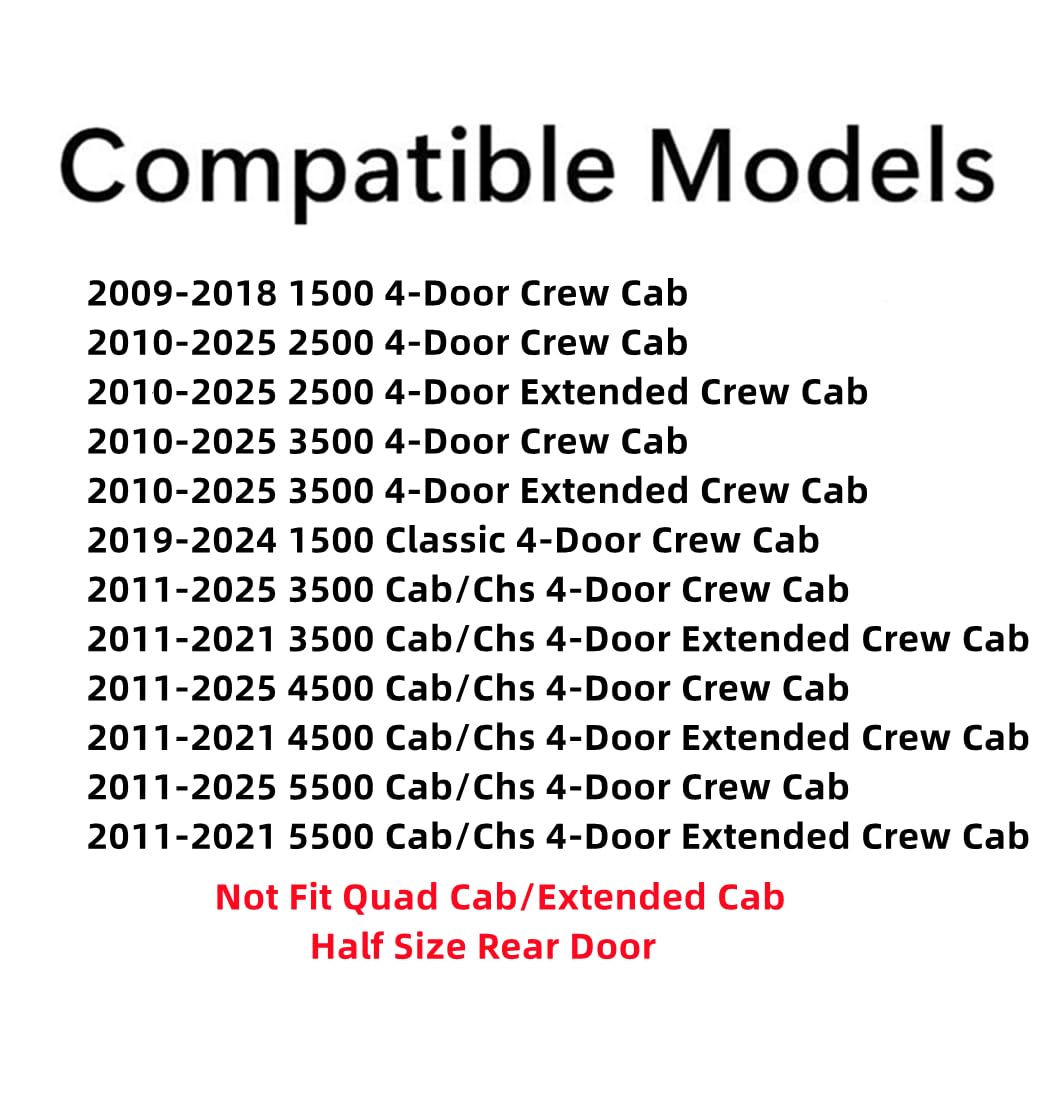 Compatible Models

2009-2018 1500 4-Door Crew Cab
2010-2025 2500 4-Door Crew Cab
2010-2025 2500 4-Door Extended Crew Cab
2010-2025 3500 4-Door Crew Cab
2010-2025 3500 4-Door Extended Crew Cab
2019-2024 1500 Classic 4-Door Crew Cab
2011-2025 3500 Cab/Chs 4-Door Crew Cab
2011-2021 3500 Cab/Chs 4-Door Extended Crew Cab
2011-2025 4500 Cab/Chs 4-Door Crew Cab
2011-2021 4500 Cab/Chs 4-Door Extended Crew Cab
2011-2025 5500 Cab/Chs 4-Door Crew Cab
2011-2021 5500 Cab/Chs 4-Door Extended Crew Cab

Not Fit Quad Cab/Extended Cab
Half Size Rear Door